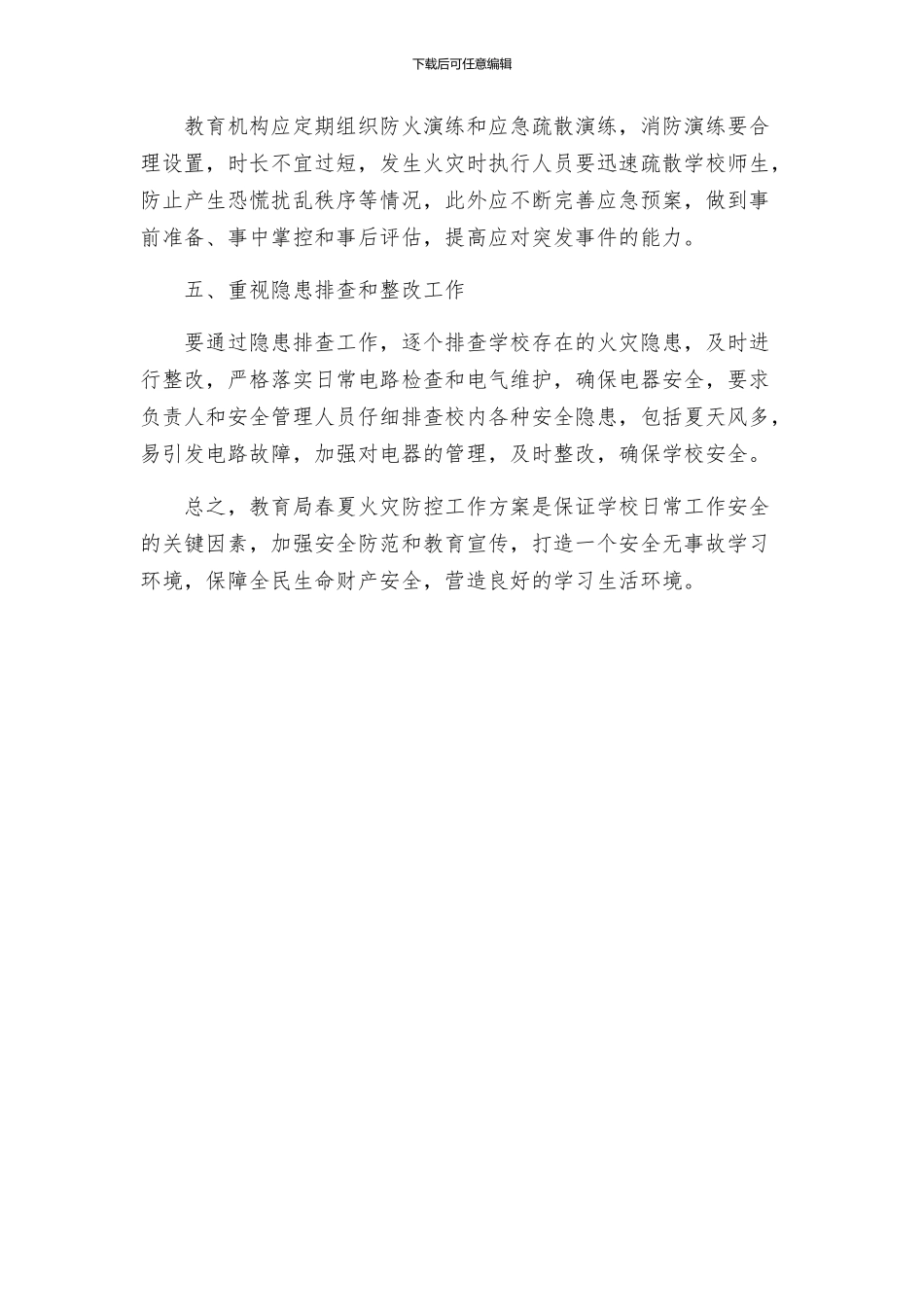 下载后可任意编辑

教育机构应定期组织防火演练和应急疏散演练，消防演练要合理设置，时长不宜过短，发生火灾时执行人员要迅速疏散学校师生，防止产生恐慌扰乱秩序等情况，此外应不断完善应急预案，做到事前准备、事中掌控和事后评估，提高应对突发事件的能力。

五、重视隐患排查和整改工作

要通过隐患排查工作，逐个排查学校存在的火灾隐患，及时进行整改，严格落实日常电路检查和电气维护，确保电器安全，要求负责人和安全管理人员仔细排查校内各种安全隐患，包括夏天风多，易引发电路故障，加强对电器的管理，及时整改，确保学校安全。

总之，教育局春夏火灾防控工作方案是保证学校日常工作安全的关键因素，加强安全防范和教育宣传，打造一个安全无事故学习环境，保障全民生命财产安全，营造良好的学习生活环境。